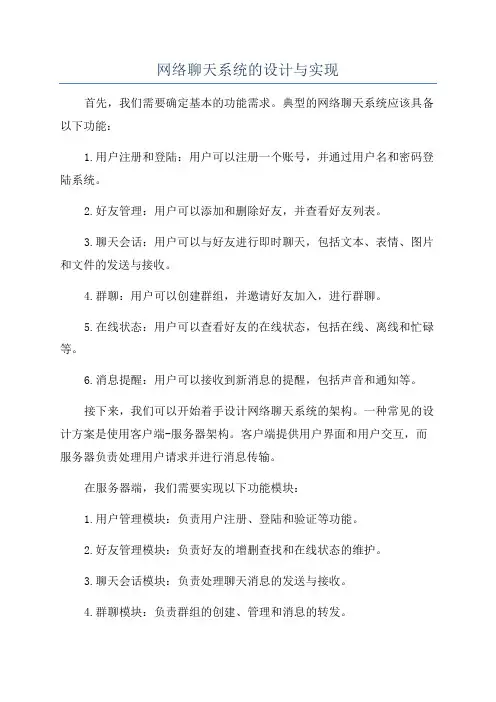 网络聊天系统的设计与实现

首先，我们需要确定基本的功能需求。典型的网络聊天系统应该具备以下功能：

1.用户注册和登陆：用户可以注册一个账号，并通过用户名和密码登陆系统。

2.好友管理：用户可以添加和删除好友，并查看好友列表。

3.聊天会话：用户可以与好友进行即时聊天，包括文本、表情、图片和文件的发送与接收。

4.群聊：用户可以创建群组，并邀请好友加入，进行群聊。

5.在线状态：用户可以查看好友的在线状态，包括在线、离线和忙碌等。

6.消息提醒：用户可以接收到新消息的提醒，包括声音和通知等。

接下来，我们可以开始着手设计网络聊天系统的架构。一种常见的设计方案是使用客户端-服务器架构。客户端提供用户界面和用户交互，而服务器负责处理用户请求并进行消息传输。

在服务器端，我们需要实现以下功能模块：

1.用户管理模块：负责用户注册、登陆和验证等功能。

2.好友管理模块：负责好友的增删查找和在线状态的维护。

3.聊天会话模块：负责处理聊天消息的发送与接收。

4.群聊模块：负责群组的创建、管理和消息的转发。